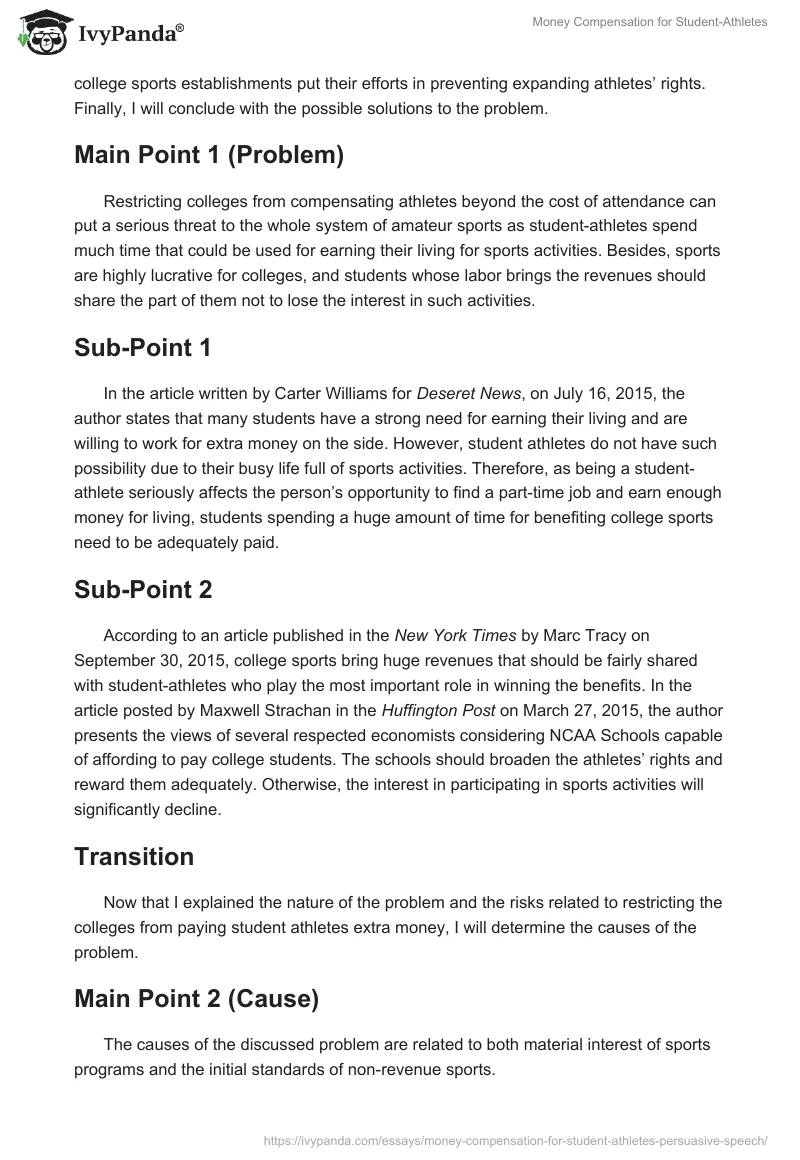 IvyPanda®

Money Compensation for Student-Athletes

college sports establishments put their efforts in preventing expanding athletes' rights. Finally, I will conclude with the possible solutions to the problem.

Main Point 1 (Problem)

Restricting colleges from compensating athletes beyond the cost of attendance can put a serious threat to the whole system of amateur sports as student-athletes spend much time that could be used for earning their living for sports activities. Besides, sports are highly lucrative for colleges, and students whose labor brings the revenues should share the part of them not to lose the interest in such activities.

Sub-Point 1

In the article written by Carter Williams for Deseret News, on July 16, 2015, the author states that many students have a strong need for earning their living and are willing to work for extra money on the side. However, student athletes do not have such possibility due to their busy life full of sports activities. Therefore, as being a student-athlete seriously affects the person's opportunity to find a part-time job and earn enough money for living, students spending a huge amount of time for benefiting college sports need to be adequately paid.

Sub-Point 2

According to an article published in the New York Times by Marc Tracy on September 30, 2015, college sports bring huge revenues that should be fairly shared with student-athletes who play the most important role in winning the benefits. In the article posted by Maxwell Strachan in the Huffington Post on March 27, 2015, the author presents the views of several respected economists considering NCAA Schools capable of affording to pay college students. The schools should broaden the athletes' rights and reward them adequately. Otherwise, the interest in participating in sports activities will significantly decline.

Transition

Now that I explained the nature of the problem and the risks related to restricting the colleges from paying student athletes extra money, I will determine the causes of the problem.

Main Point 2 (Cause)

The causes of the discussed problem are related to both material interest of sports programs and the initial standards of non-revenue sports.

https://ivypanda.com/essays/money-compensation-for-student-athletes-persuasive-speech/